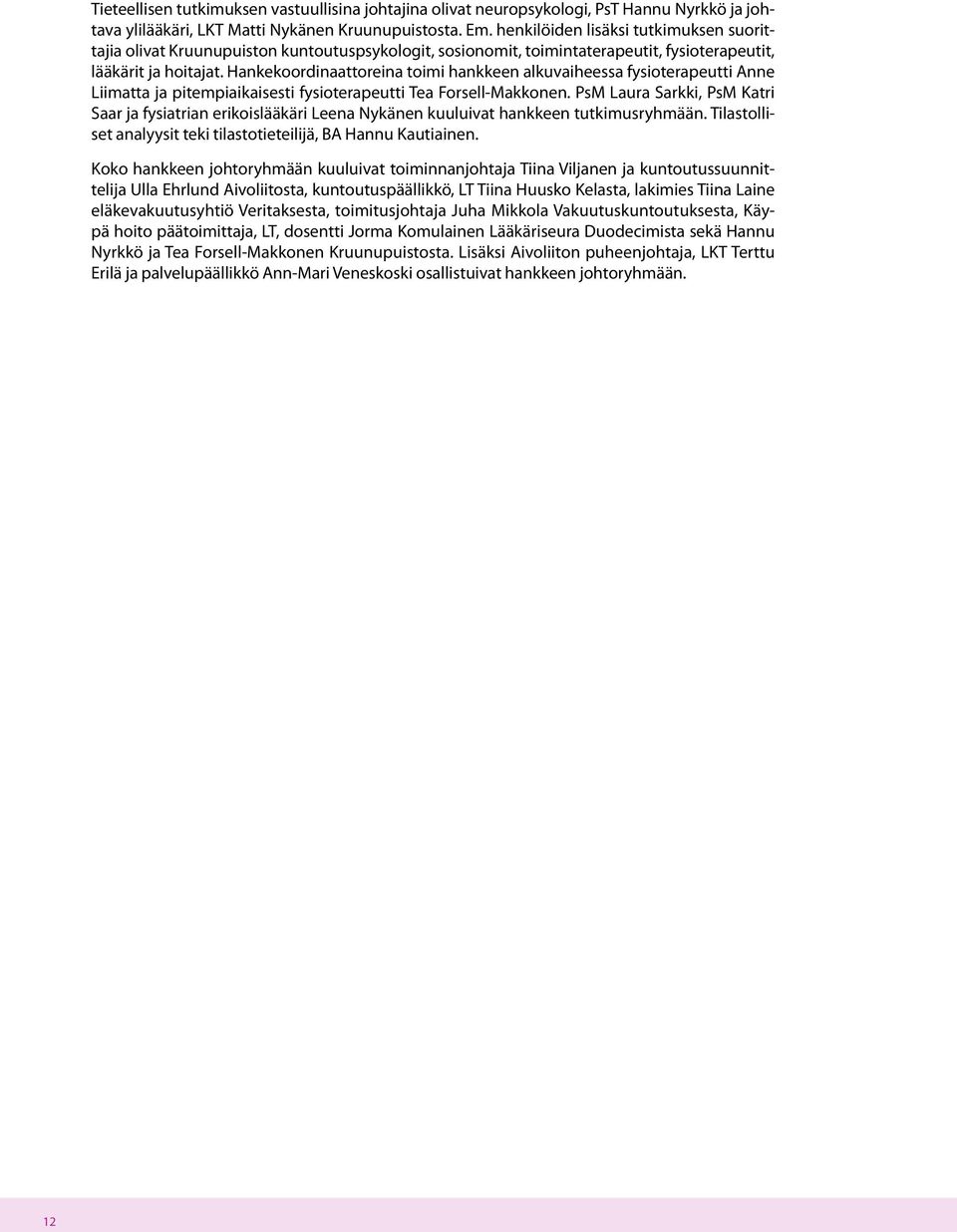 Tieteellisen tutkimuksen vastuullisina johtajina olivat neuropsykologi, PsT Hannu Nyrkkö ja johtava ylilääkäri, LKT Matti Nykänen Kruunupuistosta. Em. henkilöiden lisäksi tutkimuksen suorittajia olivat Kruunupuiston kuntoutuspsykologit, sosionomit, toimintaterapeutit, fysioterapeutit, lääkärit ja hoitajat. Hankekoordinaattoreina toimi hankkeen alkuvaiheessa fysioterapeutti Anne Liimatta ja pitempiaikaisesti fysioterapeutti Tea Forsell-Makkonen. PsM Laura Sarkki, PsM Katri Saar ja fysiatrian erikoislääkäri Leena Nykänen kuuluivat hankkeen tutkimusryhmään. Tilastolliset analyysit teki tilastotieteilijä, BA Hannu Kautiainen.

Koko hankkeen johtoryhmään kuuluivat toiminnanjohtaja Tiina Viljanen ja kuntoutussuunnittelija Ulla Ehrlund Aivoliitosta, kuntoutuspäällikkö, LT Tiina Huusko Kelasta, lakimies Tiina Laine eläkevakuutusyhtiö Veritaksesta, toimitusjohtaja Juha Mikkola Vakuutuskuntoutuksesta, Käypä hoito päätoimittaja, LT, dosentti Jorma Komulainen Lääkäriseura Duodecimista sekä Hannu Nyrkkö ja Tea Forsell-Makkonen Kruunupuistosta. Lisäksi Aivoliiton puheenjohtaja, LKT Terttu Erilä ja palvelupäällikkö Ann-Mari Veneskoski osallistuivat hankkeen johtoryhmään.

12